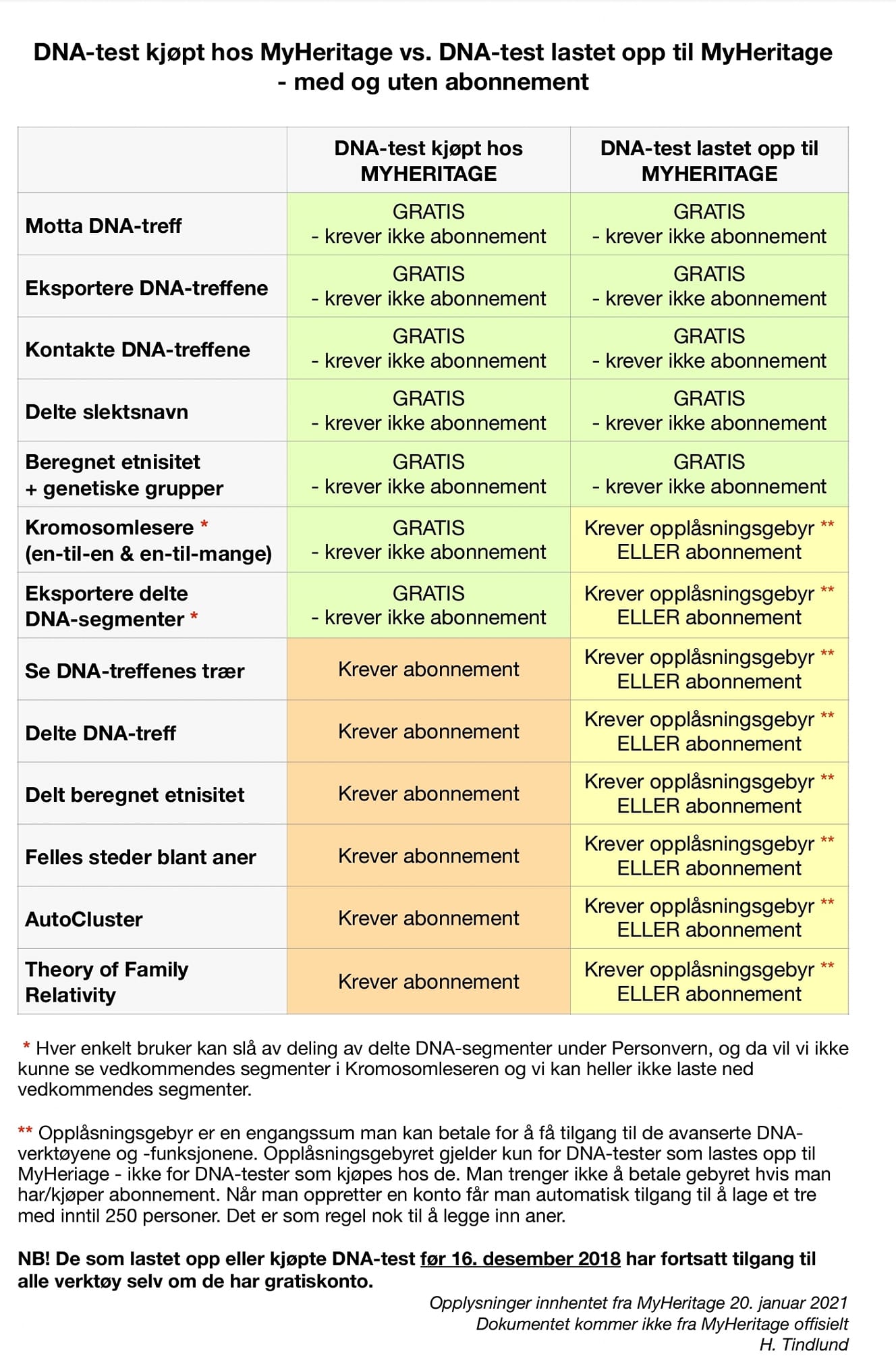 DNA-test kjøpt hos MyHeritage vs. DNA-test lastet opp til MyHeritage - med og uten abonnement

|  | DNA-test kjøpt hos MYHERITAGE | DNA-test lastet opp til MYHERITAGE |
|---|---|---|
| Motta DNA-treff | GRATIS - krever ikke abonnement | GRATIS - krever ikke abonnement |
| Eksportere DNA-treffene | GRATIS - krever ikke abonnement | GRATIS - krever ikke abonnement |
| Kontakte DNA-treffene | GRATIS - krever ikke abonnement | GRATIS - krever ikke abonnement |
| Delte slektsnavn | GRATIS - krever ikke abonnement | GRATIS - krever ikke abonnement |
| Beregnet etnisitet + genetiske grupper | GRATIS - krever ikke abonnement | GRATIS - krever ikke abonnement |
| Kromosomlesere * (en-til-en & en-til-mange) | GRATIS - krever ikke abonnement | Krever opplåsningsgebyr ** ELLER abonnement |
| Eksportere delte DNA-segmenter * | GRATIS - krever ikke abonnement | Krever opplåsningsgebyr ** ELLER abonnement |
| Se DNA-treffenes trær | Krever abonnement | Krever opplåsningsgebyr ** ELLER abonnement |
| Delte DNA-treff | Krever abonnement | Krever opplåsningsgebyr ** ELLER abonnement |
| Delt beregnet etnisitet | Krever abonnement | Krever opplåsningsgebyr ** ELLER abonnement |
| Felles steder blant aner | Krever abonnement | Krever opplåsningsgebyr ** ELLER abonnement |
| AutoCluster | Krever abonnement | Krever opplåsningsgebyr ** ELLER abonnement |
| Theory of Family Relativity | Krever abonnement | Krever opplåsningsgebyr ** ELLER abonnement |

* Hver enkelt bruker kan slå av deling av delte DNA-segmenter under Personvern, og da vil vi ikke kunne se vedkommendes segmenter i Kromosomleseren og vi kan heller ikke laste ned vedkommendes segmenter.

** Opplåsningsgebyr er en engangssum man kan betale for å få tilgang til de avanserte DNA-verktøyene og -funksjonene. Opplåsningsgebyret gjelder kun for DNA-tester som lastes opp til MyHeriage - ikke for DNA-tester som kjøpes hos de. Man trenger ikke å betale gebyret hvis man har/kjøper abonnement. Når man oppretter en konto får man automatisk tilgang til å lage et tre med inntil 250 personer. Det er som regel nok til å legge inn aner.

NB! De som lastet opp eller kjøpte DNA-test før 16. desember 2018 har fortsatt tilgang til alle verktøy selv om de har gratiskonto.

Opplysninger innhentet fra MyHeritage 20. januar 2021
Dokumentet kommer ikke fra MyHeritage offisielt
H. Tindlund